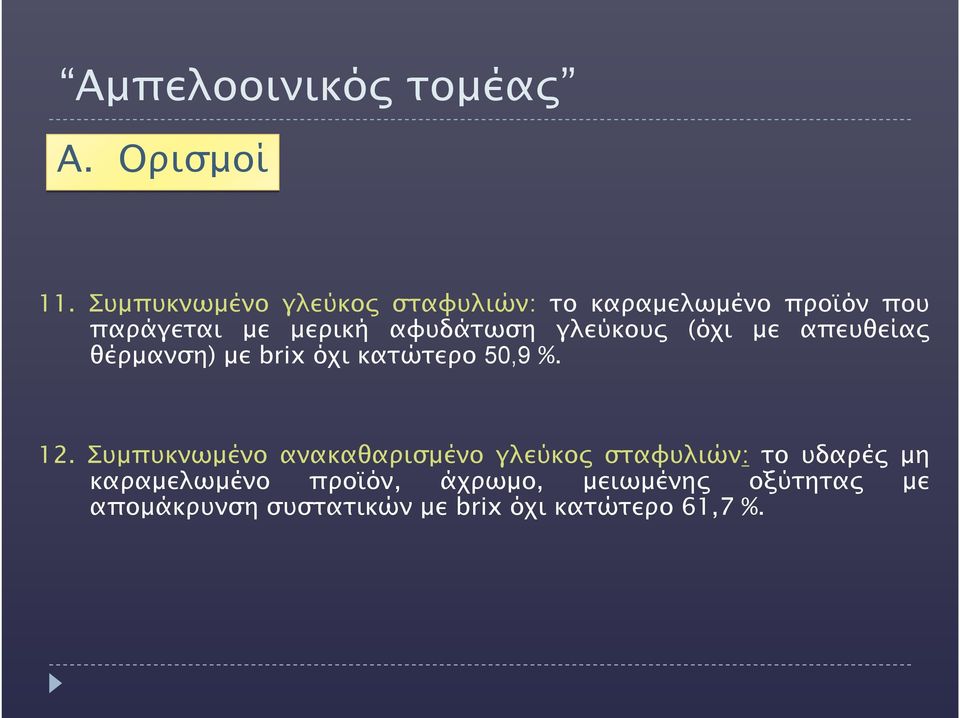 “Αμπελοοινικός τομέας”

Α. Ορισμοί

11. Συμπυκνωμένο γλεύκος σταφυλιών: το καραμελωμένο προϊόν που παράγεται με μερική αφυδάτωση γλεύκους (όχι με απευθείας θέρμανση) με brix όχι κατώτερο 50,9 %.

12. Συμπυκνωμένο ανακαθαρισμένο γλεύκος σταφυλιών: το υδαρές μη καραμελωμένο προϊόν, άχρωμο, μειωμένης οξύτητας με απομάκρυνση συστατικών με brix όχι κατώτερο 61,7 %.